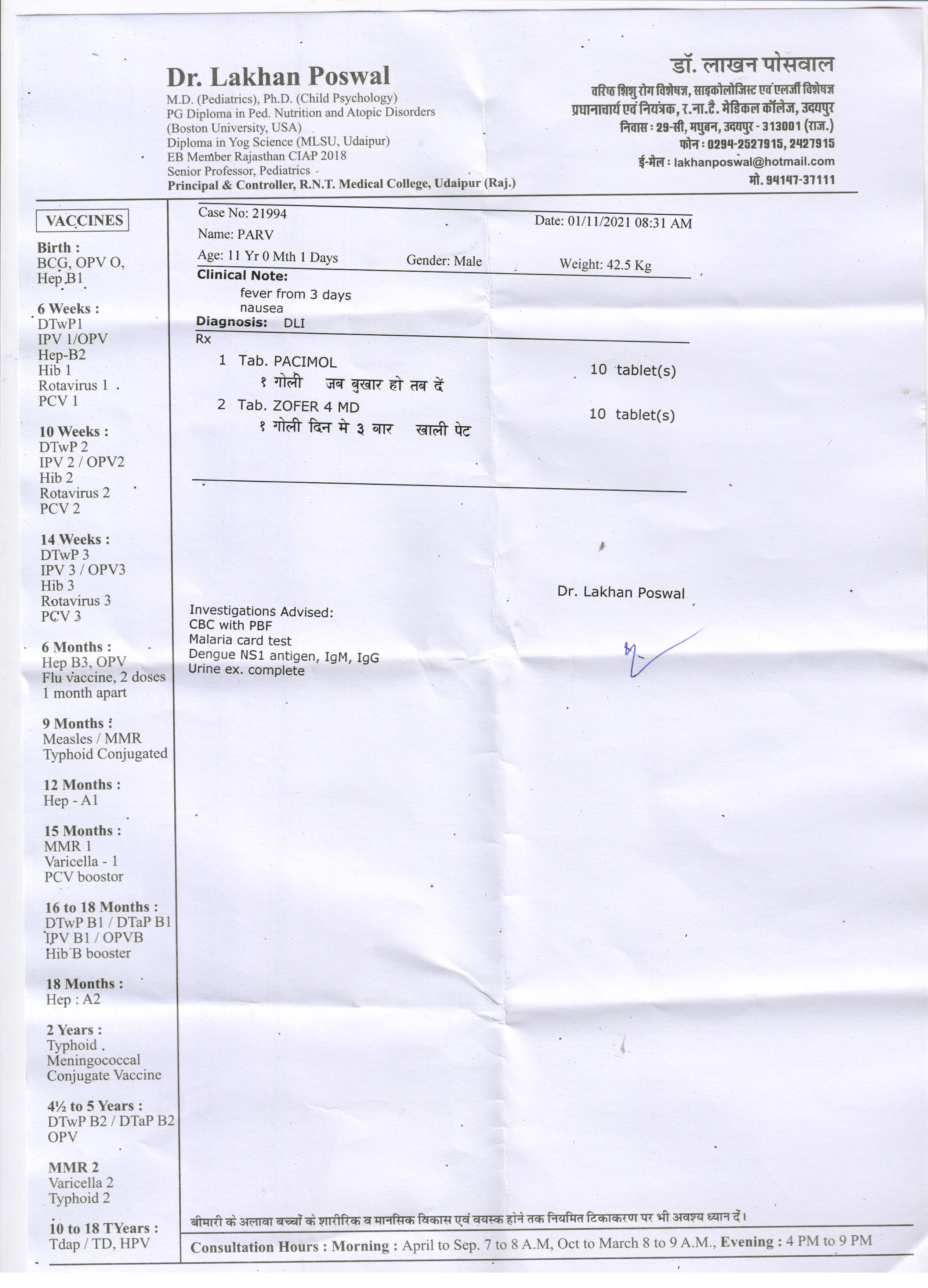 Dr. Lakhan Poswal
M.D. (Pediatrics), Ph.D. (Child Psychology)
PG Diploma in Ped. Nutrition and Atopic Disorders
(Boston University, USA)
Diploma in Yog Science (MLSU, Udaipur)
EB Member Rajasthan CIAP 2018
Senior Professor, Pediatrics
Principal & Controller, R.N.T. Medical College, Udaipur (Raj.)

डॉ. लाखन पोसवाल
वरिष्ठ शिशु रोग विशेषज्ञ, साइकोलोजिस्ट एवं एलर्जी विशेषज्ञ
प्रधानाचार्य एवं नियंत्रक, र.ना.टै. मेडिकल कॉलेज, उदयपुर
निवास : 29-सी, मधुबन, उदयपुर - 313001 (राज.)
फोन : 0294-2527915, 2427915
ई-मेल : lakhanposwal@hotmail.com
मो. 94147-37111

VACCINES
Birth :
BCG, OPV O,
Hep B1

6 Weeks :
DTwP1
IPV 1/OPV
Hep-B2
Hib 1
Rotavirus 1
PCV 1

10 Weeks :
DTwP 2
IPV 2 / OPV2
Hib 2
Rotavirus 2
PCV 2

14 Weeks :
DTwP 3
IPV 3 / OPV3
Hib 3
Rotavirus 3
PCV 3

6 Months :
Hep B3, OPV
Flu vaccine, 2 doses
1 month apart

9 Months :
Measles / MMR
Typhoid Conjugated

12 Months :
Hep - A1

15 Months :
MMR 1
Varicella - 1
PCV boostor

16 to 18 Months :
DTwP B1 / DTaP B1
IPV B1 / OPVB
Hib B booster

18 Months :
Hep : A2

2 Years :
Typhoid
Meningococcal
Conjugate Vaccine

4½ to 5 Years :
DTwP B2 / DTaP B2
OPV

MMR 2
Varicella 2
Typhoid 2

10 to 18 TYears :
Tdap / TD, HPV

Case No: 21994
Date: 01/11/2021 08:31 AM
Name: PARV
Age: 11 Yr 0 Mth 1 Days
Gender: Male
Weight: 42.5 Kg
Clinical Note:
fever from 3 days
nausea
Diagnosis: DLI
Rx
1 Tab. PACIMOL 10 tablet(s)
१ गोली जब बुखार हो तब दें
2 Tab. ZOFER 4 MD 10 tablet(s)
१ गोली दिन मे ३ बार खाली पेट

Dr. Lakhan Poswal

Investigations Advised:
CBC with PBF
Malaria card test
Dengue NS1 antigen, IgM, IgG
Urine ex. complete

बीमारी के अलावा बच्चों के शारीरिक व मानसिक विकास एवं वयस्क होने तक नियमित टिकाकरण पर भी अवश्य ध्यान दें।
Consultation Hours : Morning : April to Sep. 7 to 8 A.M, Oct to March 8 to 9 A.M., Evening : 4 PM to 9 PM